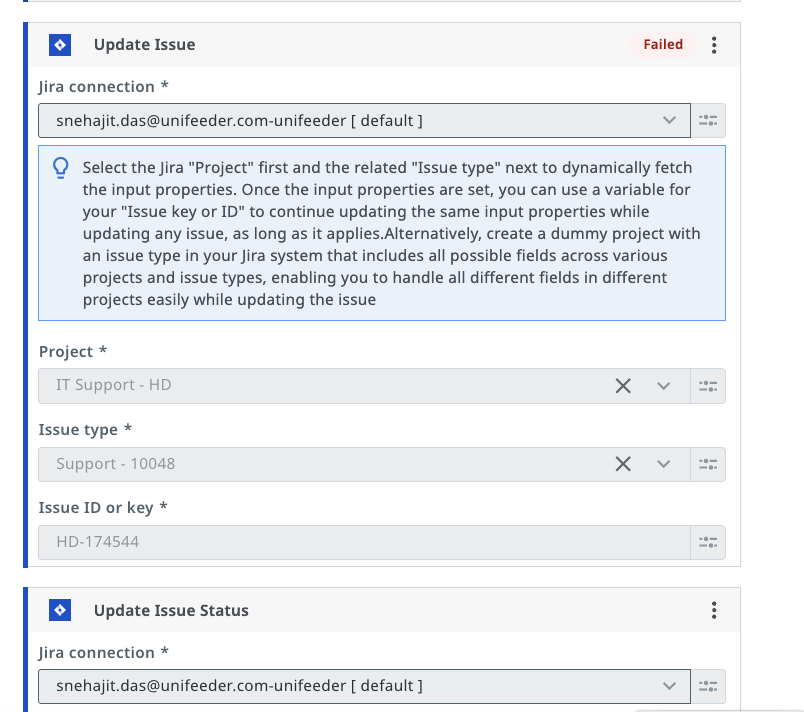 Update Issue

Failed

Jira connection *

snehajit.das@unifeeder.com-unifeeder [ default ]

Select the Jira "Project" first and the related "Issue type" next to dynamically fetch the input properties. Once the input properties are set, you can use a variable for your "Issue key or ID" to continue updating the same input properties while updating any issue, as long as it applies.Alternatively, create a dummy project with an issue type in your Jira system that includes all possible fields across various projects and issue types, enabling you to handle all different fields in different projects easily while updating the issue

Project *

IT Support - HD

Issue type *

Support - 10048

Issue ID or key *

HD-174544

Update Issue Status

Jira connection *

snehajit.das@unifeeder.com-unifeeder [ default ]